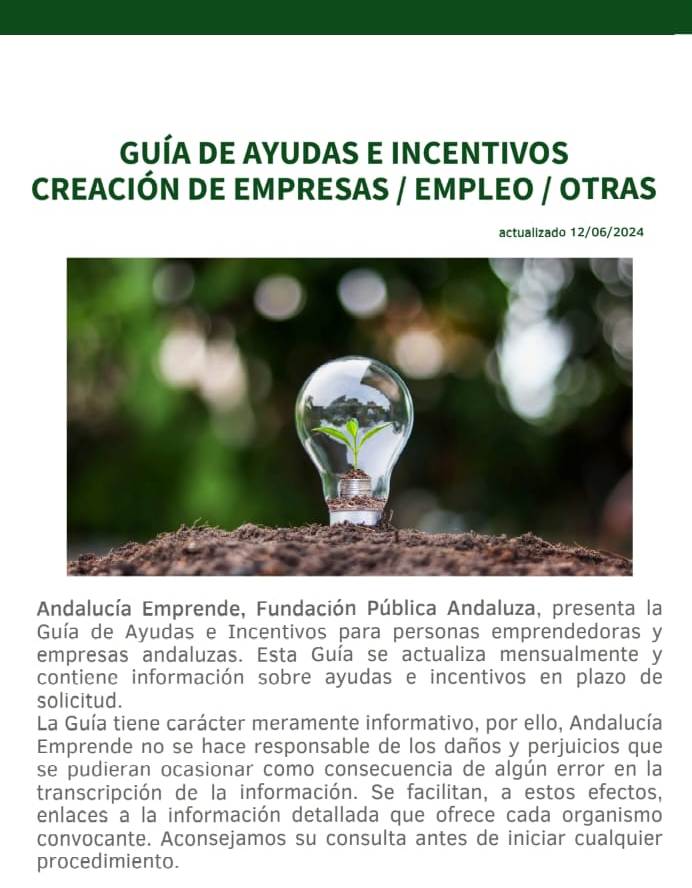 GUÍA DE AYUDAS E INCENTIVOS
CREACIÓN DE EMPRESAS / EMPLEO / OTRAS

actualizado 12/06/2024

Andalucía Emprende, Fundación Pública Andaluza, presenta la Guía de Ayudas e Incentivos para personas emprendedoras y empresas andaluzas. Esta Guía se actualiza mensualmente y contiene información sobre ayudas e incentivos en plazo de solicitud.

La Guía tiene carácter meramente informativo, por ello, Andalucía Emprende no se hace responsable de los daños y perjuicios que se pudieran ocasionar como consecuencia de algún error en la transcripción de la información. Se facilitan, a estos efectos, enlaces a la información detallada que ofrece cada organismo convocante. Aconsejamos su consulta antes de iniciar cualquier procedimiento.